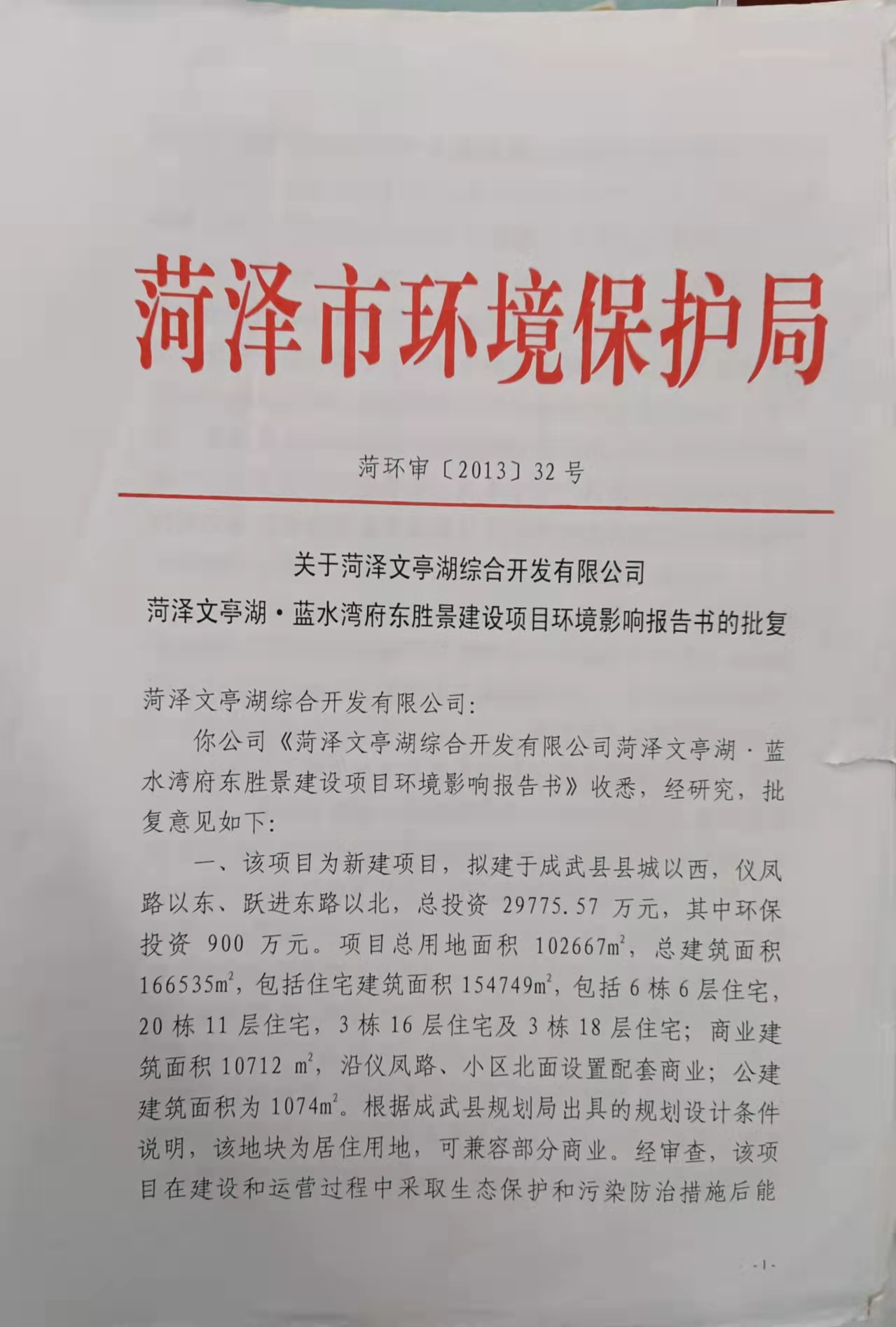 菏泽市环境保护局

菏环审〔2013〕32 号

关于菏泽文亭湖综合开发有限公司
菏泽文亭湖·蓝水湾府东胜景建设项目环境影响报告书的批复

菏泽文亭湖综合开发有限公司:

你公司《菏泽文亭湖综合开发有限公司菏泽文亭湖·蓝水湾府东胜景建设项目环境影响报告书》收悉,经研究,批复意见如下:

一、该项目为新建项目,拟建于成武县县城以西,仪凤路以东、跃进东路以北,总投资 29775.57 万元,其中环保投资 900 万元。项目总用地面积 102667$m^2$,总建筑面积 166535$m^2$,包括住宅建筑面积 154749$m^2$,包括 6 栋 6 层住宅,20 栋 11 层住宅,3 栋 16 层住宅及 3 栋 18 层住宅;商业建筑面积 10712 $m^2$,沿仪凤路、小区北面设置配套商业;公建建筑面积为 1074$m^2$。根据成武县规划局出具的规划设计条件说明,该地块为居住用地,可兼容部分商业。经审查,该项目在建设和运营过程中采取生态保护和污染防治措施后能

-1-